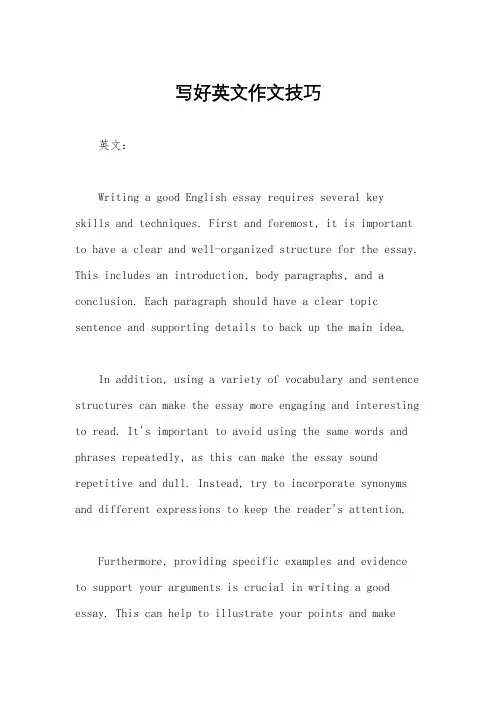 写好英文作文技巧

英文：

Writing a good English essay requires several key skills and techniques. First and foremost, it is important to have a clear and well-organized structure for the essay. This includes an introduction, body paragraphs, and a conclusion. Each paragraph should have a clear topic sentence and supporting details to back up the main idea.

In addition, using a variety of vocabulary and sentence structures can make the essay more engaging and interesting to read. It's important to avoid using the same words and phrases repeatedly, as this can make the essay sound repetitive and dull. Instead, try to incorporate synonyms and different expressions to keep the reader's attention.

Furthermore, providing specific examples and evidence to support your arguments is crucial in writing a good essay. This can help to illustrate your points and make